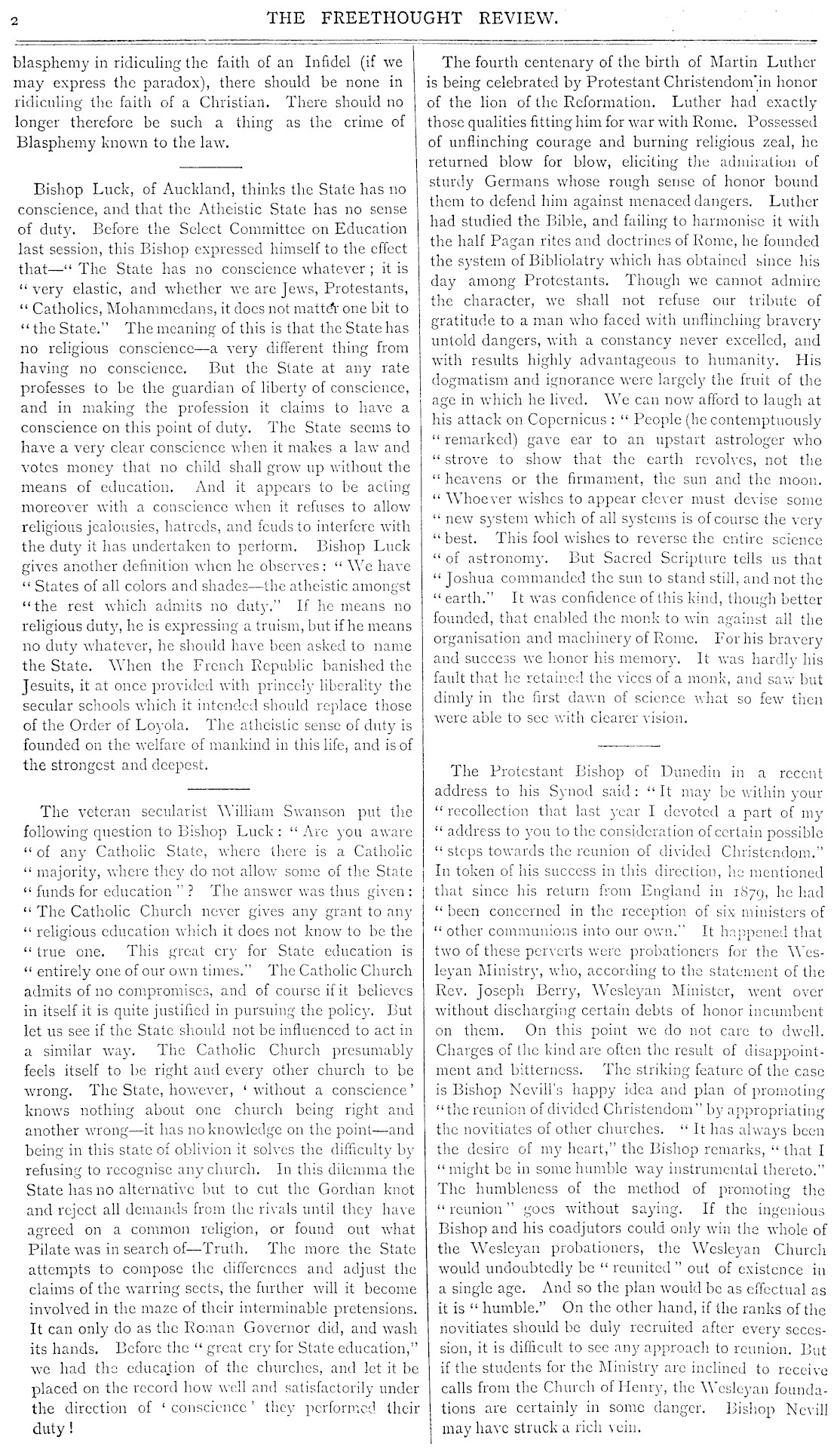 2 THE FREETHOUGHT REVIEW.

blasphemy in ridiculing the faith of an Infidel (if we may express the paradox), there should be none in ridiculing the faith of a Christian. There should no longer therefore be such a thing as the crime of Blasphemy known to the law.

Bishop Luck, of Auckland, thinks the State has no conscience, and that the Atheistic State has no sense of duty. Before the Select Committee on Education last session, this Bishop expressed himself to the effect that—" The State has no conscience whatever ; it is " very elastic, and whether we are Jews, Protestants, " Catholics, Mohammedans, it does not matter one bit to " the State." The meaning of this is that the State has no religious conscience—a very different thing from having no conscience. But the State at any rate professes to be the guardian of liberty of conscience, and in making the profession it claims to have a conscience on this point of duty. The State seems to have a very clear conscience when it makes a law and votes money that no child shall grow up without the means of education. And it appears to be acting moreover with a conscience when it refuses to allow religious jealousies, hatreds, and feuds to interfere with the duty it has undertaken to perform. Bishop Luck gives another definition when he observes : " We have " States of all colors and shades—the atheistic amongst " the rest which admits no duty." If he means no religious duty, he is expressing a truism, but if he means no duty whatever, he should have been asked to name the State. When the French Republic banished the Jesuits, it at once provided with princely liberality the secular schools which it intended should replace those of the Order of Loyola. The atheistic sense of duty is founded on the welfare of mankind in this life, and is of the strongest and deepest.

The veteran secularist William Swanson put the following question to Bishop Luck : " Are you aware " of any Catholic State, where there is a Catholic " majority, where they do not allow some of the State " funds for education " ? The answer was thus given : " The Catholic Church never gives any grant to any " religious education which it does not know to be the " true one. This great cry for State education is " entirely one of our own times." The Catholic Church admits of no compromises, and of course if it believes in itself it is quite justified in pursuing the policy. But let us see if the State should not be influenced to act in a similar way. The Catholic Church presumably feels itself to be right and every other church to be wrong. The State, however, ' without a conscience ' knows nothing about one church being right and another wrong—it has no knowledge on the point—and being in this state of oblivion it solves the difficulty by refusing to recognise any church. In this dilemma the State has no alternative but to cut the Gordian knot and reject all demands from the rivals until they have agreed on a common religion, or found out what Pilate was in search of—Truth. The more the State attempts to compose the differences and adjust the claims of the warring sects, the further will it become involved in the maze of their interminable pretensions. It can only do as the Roman Governor did, and wash its hands. Before the " great cry for State education," we had the education of the churches, and let it be placed on the record how well and satisfactorily under the direction of ' conscience ' they performed their duty !

The fourth centenary of the birth of Martin Luther is being celebrated by Protestant Christendom in honor of the lion of the Reformation. Luther had exactly those qualities fitting him for war with Rome. Possessed of unflinching courage and burning religious zeal, he returned blow for blow, eliciting the admiration of sturdy Germans whose rough sense of honor bound them to defend him against menaced dangers. Luther had studied the Bible, and failing to harmonise it with the half Pagan rites and doctrines of Rome, he founded the system of Bibliolatry which has obtained since his day among Protestants. Though we cannot admire the character, we shall not refuse our tribute of gratitude to a man who faced with unflinching bravery untold dangers, with a constancy never excelled, and with results highly advantageous to humanity. His dogmatism and ignorance were largely the fruit of the age in which he lived. We can now afford to laugh at his attack on Copernicus : " People (he contemptuously " remarked) gave ear to an upstart astrologer who " strove to show that the earth revolves, not the " heavens or the firmament, the sun and the moon. " Whoever wishes to appear clever must devise some " new system which of all systems is of course the very " best. This fool wishes to reverse the entire science " of astronomy. But Sacred Scripture tells us that " Joshua commanded the sun to stand still, and not the " earth." It was confidence of this kind, though better founded, that enabled the monk to win against all the organisation and machinery of Rome. For his bravery and success we honor his memory. It was hardly his fault that he retained the vices of a monk, and saw but dimly in the first dawn of science what so few then were able to see with clearer vision.

The Protestant Bishop of Dunedin in a recent address to his Synod said : " It may be within your " recollection that last year I devoted a part of my " address to you to the consideration of certain possible " steps towards the reunion of divided Christendom." In token of his success in this direction, he mentioned that since his return from England in 1879, he had " been concerned in the reception of six ministers of " other communions into our own." It happened that two of these perverts were probationers for the Wesleyan Ministry, who, according to the statement of the Rev. Joseph Berry, Wesleyan Minister, went over without discharging certain debts of honor incumbent on them. On this point we do not care to dwell. Charges of the kind are often the result of disappointment and bitterness. The striking feature of the case is Bishop Nevill's happy idea and plan of promoting " the reunion of divided Christendom " by appropriating the novitiates of other churches. " It has always been the desire of my heart," the Bishop remarks, " that I " might be in some humble way instrumental thereto." The humbleness of the method of promoting the " reunion " goes without saying. If the ingenious Bishop and his coadjutors could only win the whole of the Wesleyan probationers, the Wesleyan Church would undoubtedly be " reunited " out of existence in a single age. And so the plan would be as effectual as it is " humble." On the other hand, if the ranks of the novitiates should be duly recruited after every secession, it is difficult to see any approach to reunion. But if the students for the Ministry are inclined to receive calls from the Church of Henry, the Wesleyan foundations are certainly in some danger. Bishop Nevill may have struck a rich vein.